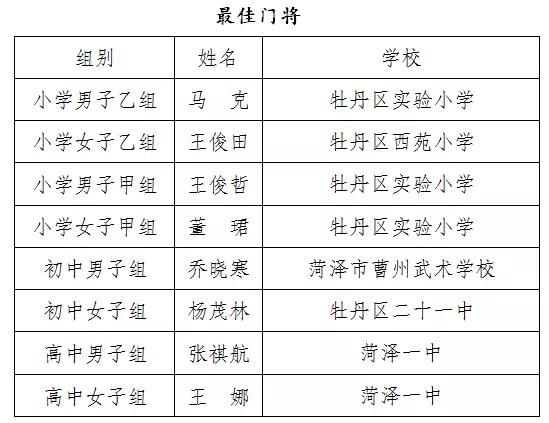 最佳门将

| 组别 | 姓名 | 学校 |
|---|---|---|
| 小学男子乙组 | 马　克 | 牡丹区实验小学 |
| 小学女子乙组 | 王俊田 | 牡丹区西苑小学 |
| 小学男子甲组 | 王俊哲 | 牡丹区实验小学 |
| 小学女子甲组 | 董　珺 | 牡丹区实验小学 |
| 初中男子组 | 乔晓寒 | 菏泽市曹州武术学校 |
| 初中女子组 | 杨茂林 | 牡丹区二十一中 |
| 高中男子组 | 张祺航 | 菏泽一中 |
| 高中女子组 | 王　娜 | 菏泽一中 |